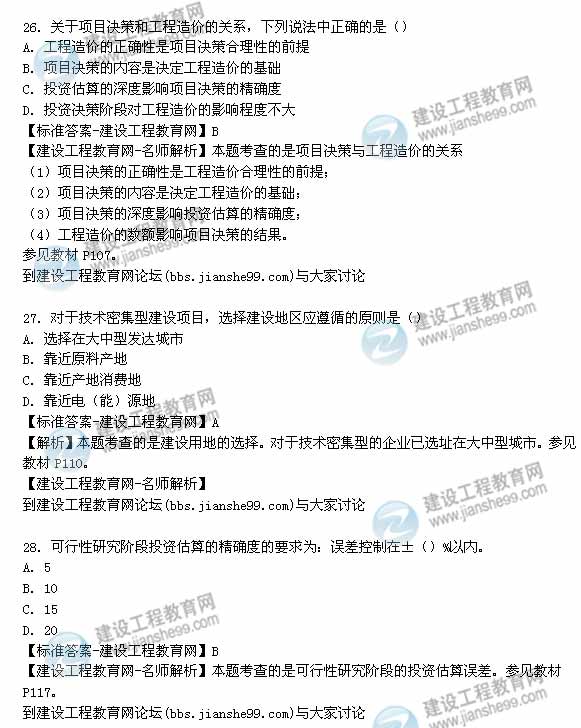 26. 关于项目决策和工程造价的关系，下列说法中正确的是（）
A. 工程造价的正确性是项目决策合理性的前提
B. 项目决策的内容是决定工程造价的基础
C. 投资估算的深度影响项目决策的精确度
D. 投资决策阶段对工程造价的影响程度不大
【标准答案-建设工程教育网】B
【建设工程教育网-名师解析】本题考查的是项目决策与工程造价的关系
（1）项目决策的正确性是工程造价合理性的前提；
（2）项目决策的内容是决定工程造价的基础；
（3）项目决策的深度影响投资估算的精确度；
（4）工程造价的数额影响项目决策的结果。
参见教材 P107。
到建设工程教育网论坛(bbs.jianshe99.com)与大家讨论

27. 对于技术密集型建设项目，选择建设地区应遵循的原则是（）
A. 选择在大中型发达城市
B. 靠近原料产地
C. 靠近产地消费地
D. 靠近电（能）源地
【标准答案-建设工程教育网】A
【解析】本题考查的是建设用地的选择。对于技术密集型的企业已选址在大中型城市。参见教材 P110。
【建设工程教育网-名师解析】
到建设工程教育网论坛(bbs.jianshe99.com)与大家讨论

28. 可行性研究阶段投资估算的精确度的要求为：误差控制在±（）%以内。
A. 5
B. 10
C. 15
D. 20
【标准答案-建设工程教育网】B
【建设工程教育网-名师解析】本题考查的是可行性研究阶段的投资估算误差。参见教材 P117。
到建设工程教育网论坛(bbs.jianshe99.com)与大家讨论

建设工程教育网 www.jianshe99.com